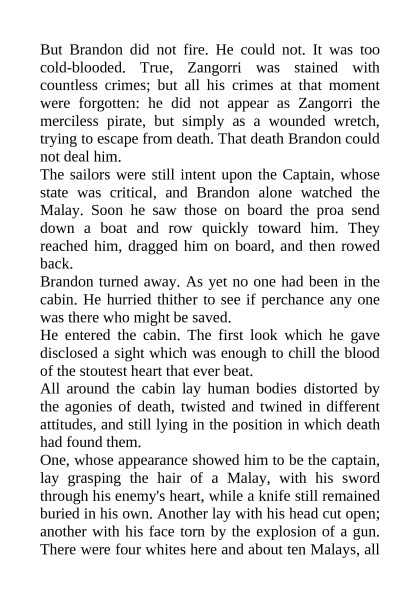 But Brandon did not fire. He could not. It was too cold-blooded. True, Zangorri was stained with countless crimes; but all his crimes at that moment were forgotten: he did not appear as Zangorri the merciless pirate, but simply as a wounded wretch, trying to escape from death. That death Brandon could not deal him.

The sailors were still intent upon the Captain, whose state was critical, and Brandon alone watched the Malay. Soon he saw those on board the proa send down a boat and row quickly toward him. They reached him, dragged him on board, and then rowed back.

Brandon turned away. As yet no one had been in the cabin. He hurried thither to see if perchance any one was there who might be saved.

He entered the cabin. The first look which he gave disclosed a sight which was enough to chill the blood of the stoutest heart that ever beat.

All around the cabin lay human bodies distorted by the agonies of death, twisted and twined in different attitudes, and still lying in the position in which death had found them.

One, whose appearance showed him to be the captain, lay grasping the hair of a Malay, with his sword through his enemy's heart, while a knife still remained buried in his own. Another lay with his head cut open; another with his face torn by the explosion of a gun. There were four whites here and about ten Malays, all